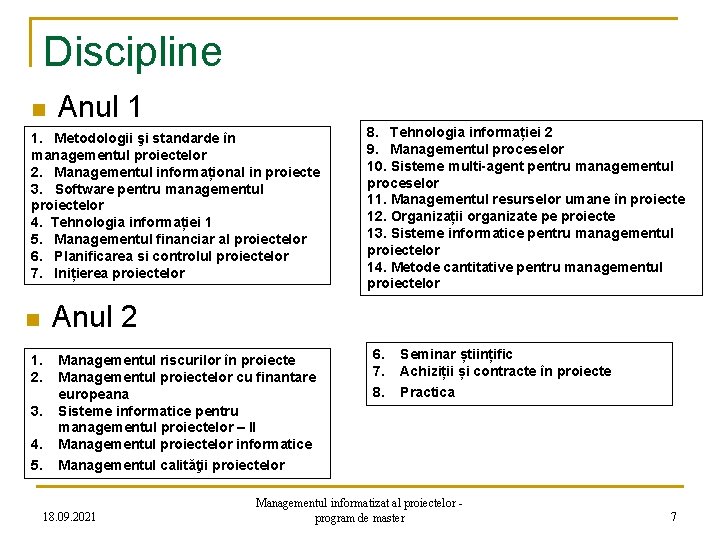 Discipline

Anul 1

1. Metodologii şi standarde în managementul proiectelor
2. Managementul informațional in proiecte
3. Software pentru managementul proiectelor
4. Tehnologia informației 1
5. Managementul financiar al proiectelor
6. Planificarea si controlul proiectelor
7. Inițierea proiectelor

8. Tehnologia informației 2
9. Managementul proceselor
10. Sisteme multi-agent pentru managementul proceselor
11. Managementul resurselor umane în proiecte
12. Organizații organizate pe proiecte
13. Sisteme informatice pentru managementul proiectelor
14. Metode cantitative pentru managementul proiectelor

Anul 2

1. Managementul riscurilor în proiecte
2. Managementul proiectelor cu finantare europeana
3. Sisteme informatice pentru managementul proiectelor – II
4. Managementul proiectelor informatice
5. Managementul calităţii proiectelor

6. Seminar științific
7. Achiziții și contracte în proiecte
8. Practica

18.09.2021

Managementul informatizat al proiectelor - program de master

7